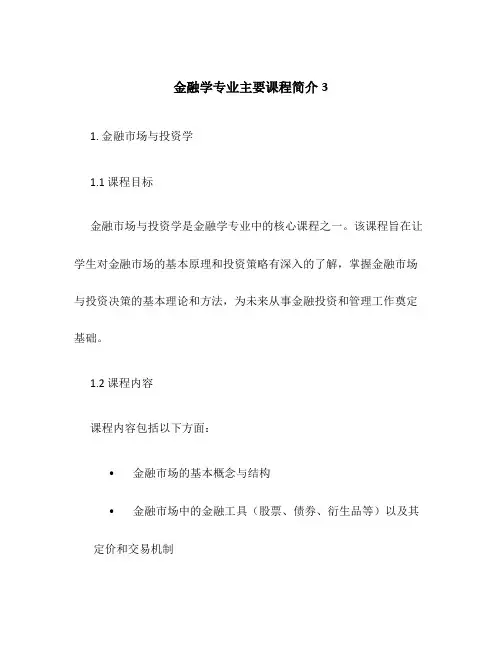 金融学专业主要课程简介 3

1. 金融市场与投资学

1.1 课程目标

金融市场与投资学是金融学专业中的核心课程之一。该课程旨在让学生对金融市场的基本原理和投资策略有深入的了解，掌握金融市场与投资决策的基本理论和方法，为未来从事金融投资和管理工作奠定基础。

1.2 课程内容

课程内容包括以下方面：

• 金融市场的基本概念与结构

• 金融市场中的金融工具（股票、债券、衍生品等）以及其定价和交易机制